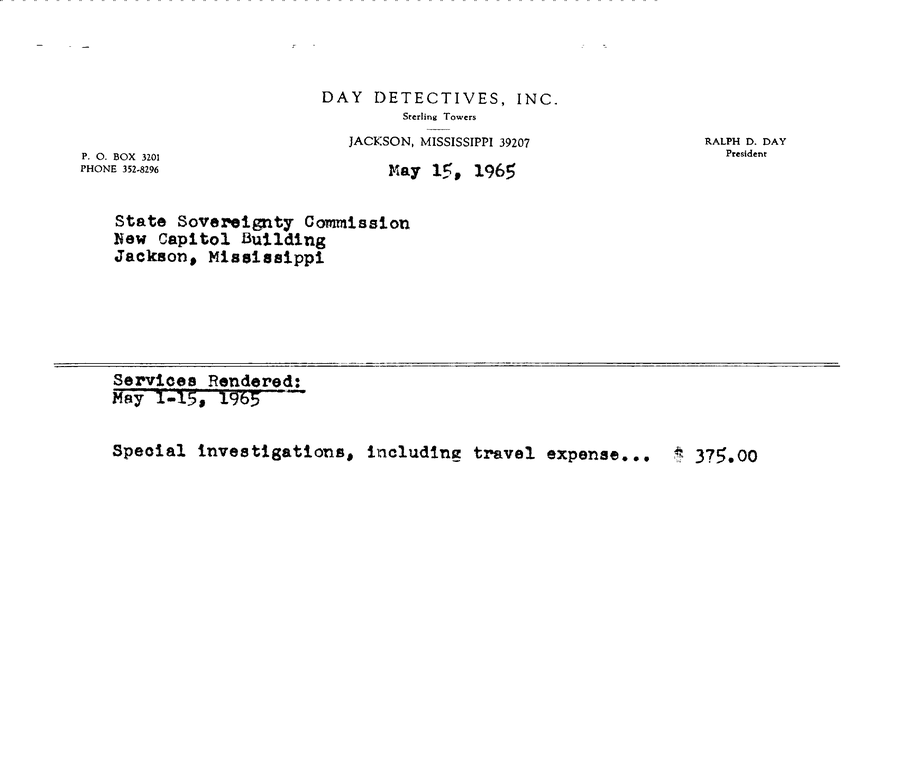 DAY DETECTIVES, INC.
Sterling Towers
JACKSON, MISSISSIPPI 39207

P. O. BOX 3201
PHONE 352-8296

RALPH D. DAY
President

May 15, 1965

State Sovereignty Commission
New Capitol Building
Jackson, Mississippi

Services Rendered:
May 1-15, 1965

Special investigations, including travel expense... $ 375.00